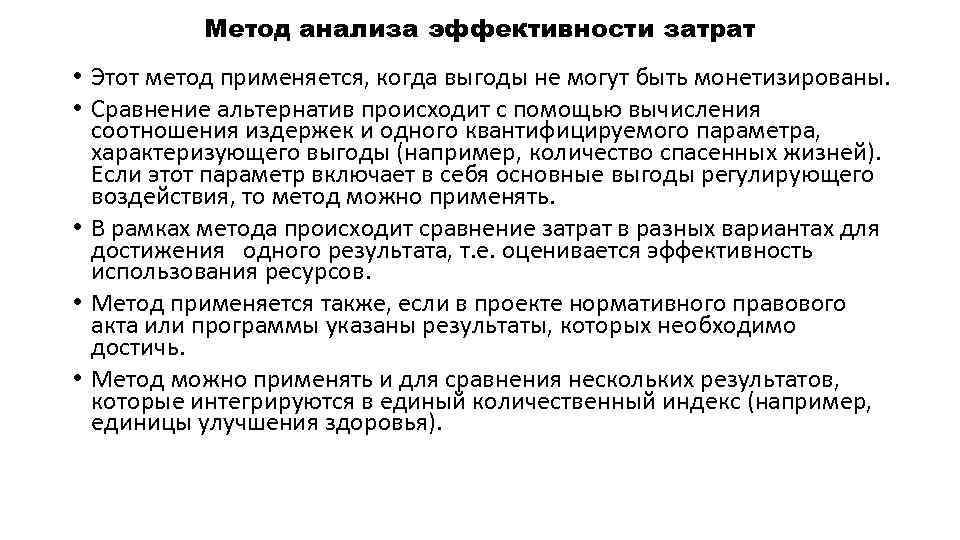 Метод анализа эффективности затрат

• Этот метод применяется, когда выгоды не могут быть монетизированы.

• Сравнение альтернатив происходит с помощью вычисления соотношения издержек и одного квантифицируемого параметра, характеризующего выгоды (например, количество спасенных жизней). Если этот параметр включает в себя основные выгоды регулирующего воздействия, то метод можно применять.

• В рамках метода происходит сравнение затрат в разных вариантах для достижения одного результата, т.е. оценивается эффективность использования ресурсов.

• Метод применяется также, если в проекте нормативного правового акта или программы указаны результаты, которых необходимо достичь.

• Метод можно применять и для сравнения нескольких результатов, которые интегрируются в единый количественный индекс (например, единицы улучшения здоровья).